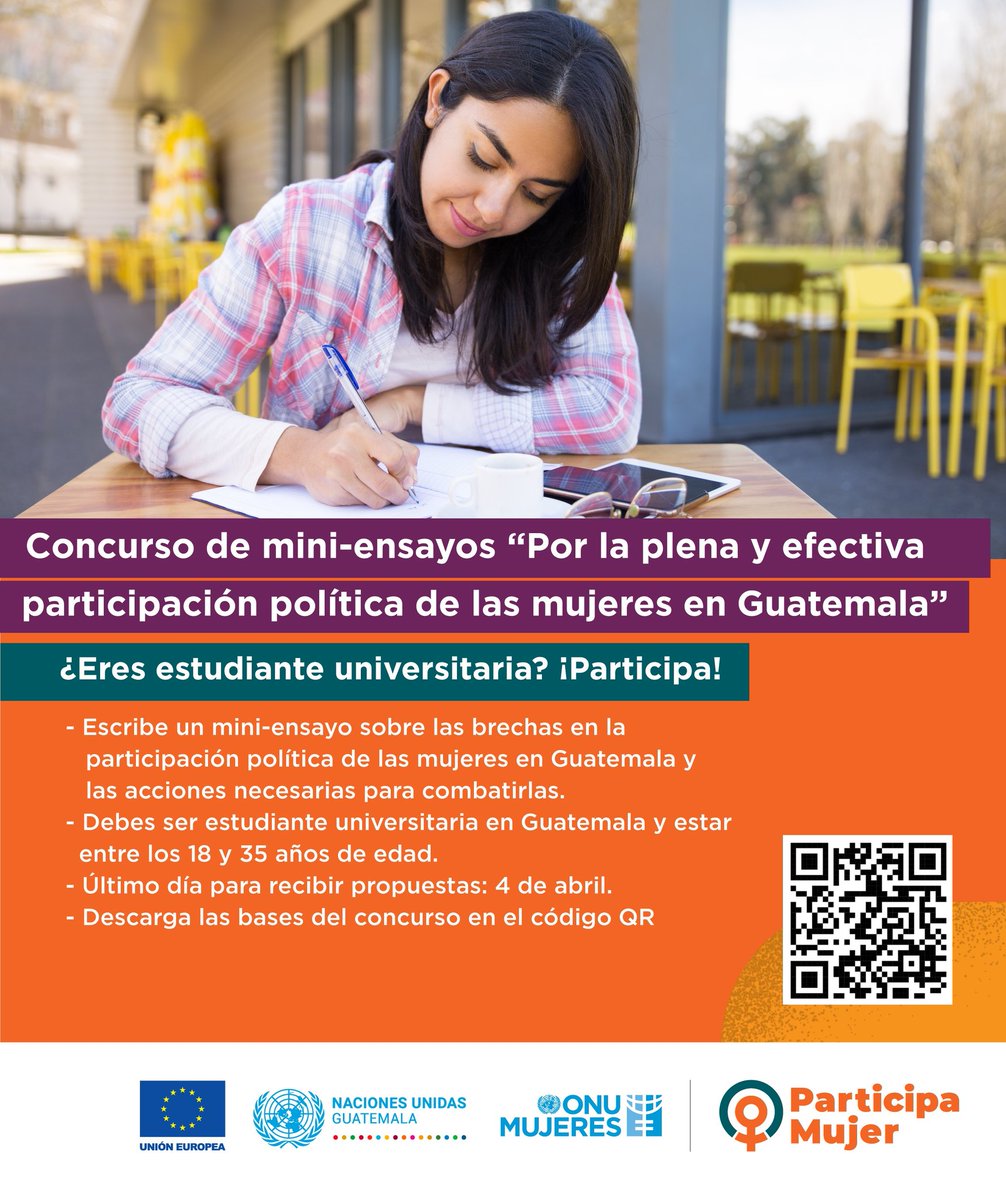 Concurso de mini-ensayos “Por la plena y efectiva participación política de las mujeres en Guatemala”

¿Eres estudiante universitaria? ¡Participa!

- Escribe un mini-ensayo sobre las brechas en la participación política de las mujeres en Guatemala y las acciones necesarias para combatirlas.
- Debes ser estudiante universitaria en Guatemala y estar entre los 18 y 35 años de edad.
- Último día para recibir propuestas: 4 de abril.
- Descarga las bases del concurso en el código QR

UNIÓN EUROPEA

NACIONES UNIDAS GUATEMALA

ONU MUJERES

Participa Mujer